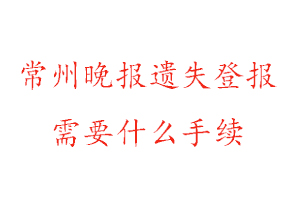 常州晚报遗失登报
需要什么手续